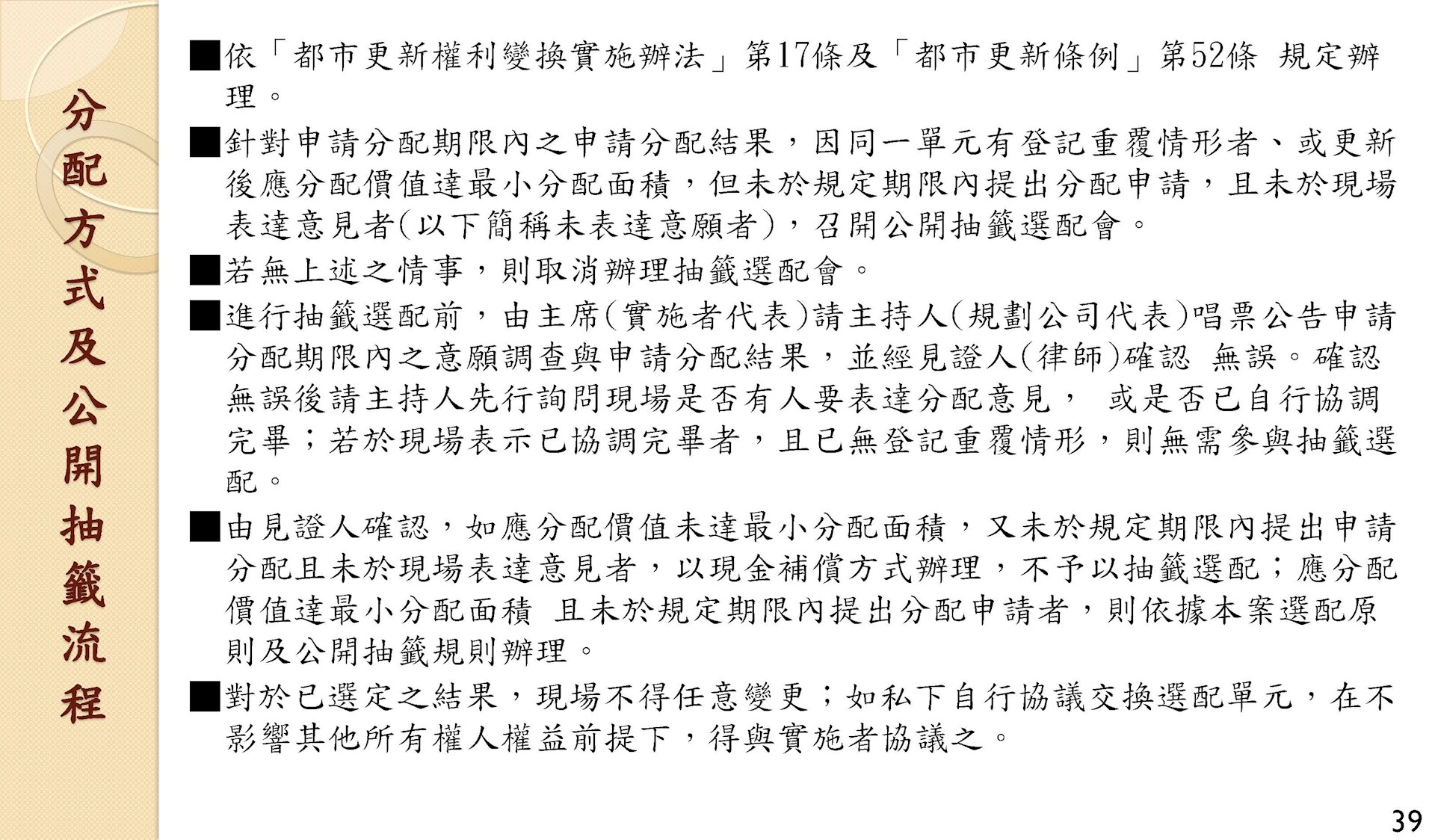 分配方式及公開抽籤流程

■依「都市更新權利變換實施辦法」第17條及「都市更新條例」第52條 規定辦理。

■針對申請分配期限內之申請分配結果，因同一單元有登記重覆情形者、或更新後應分配價值達最小分配面積，但未於規定期限內提出分配申請，且未於現場表達意見者(以下簡稱未表達意願者)，召開公開抽籤選配會。

■若無上述之情事，則取消辦理抽籤選配會。

■進行抽籤選配前，由主席(實施者代表)請主持人(規劃公司代表)唱票公告申請分配期限內之意願調查與申請分配結果，並經見證人(律師)確認 無誤。確認無誤後請主持人先行詢問現場是否有人要表達分配意見， 或是否已自行協調完畢；若於現場表示已協調完畢者，且已無登記重覆情形，則無需參與抽籤選配。

■由見證人確認，如應分配價值未達最小分配面積，又未於規定期限內提出申請分配且未於現場表達意見者，以現金補償方式辦理，不予以抽籤選配；應分配價值達最小分配面積 且未於規定期限內提出分配申請者，則依據本案選配原則及公開抽籤規則辦理。

■對於已選定之結果，現場不得任意變更；如私下自行協議交換選配單元，在不影響其他所有權人權益前提下，得與實施者協議之。

39